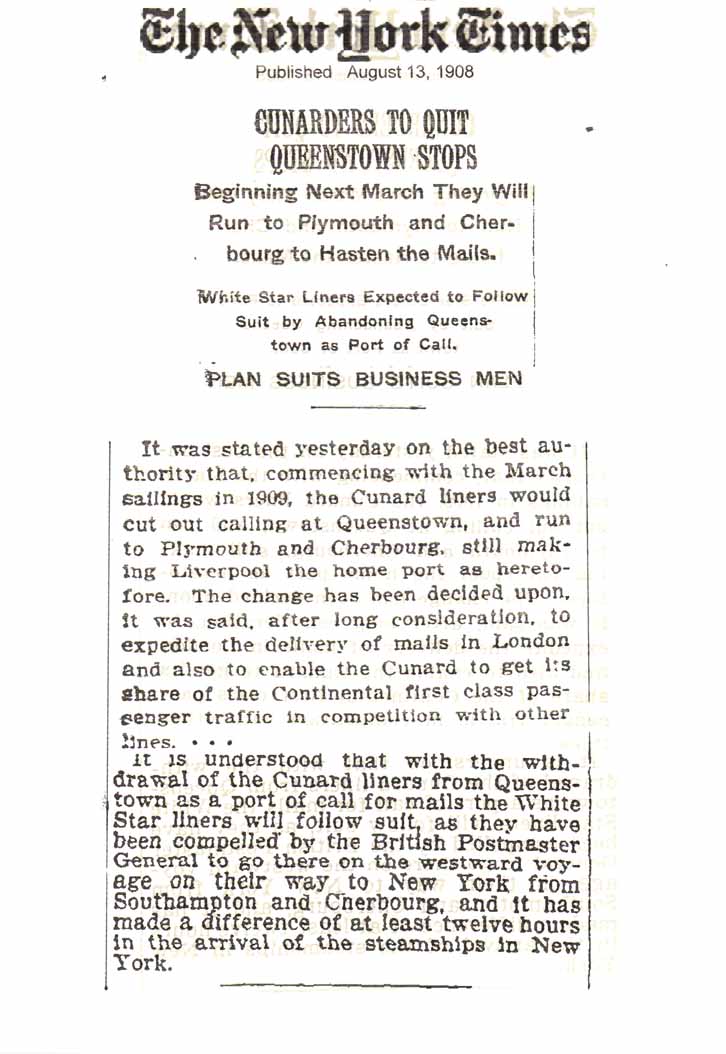 The New York Times

Published August 13, 1908

CUNARDERS TO QUIT QUEENSTOWN STOPS

Beginning Next March They Will Run to Plymouth and Cherbourg to Hasten the Mails.

White Star Liners Expected to Follow Suit by Abandoning Queenstown as Port of Call.

PLAN SUITS BUSINESS MEN

It was stated yesterday on the best authority that, commencing with the March sailings in 1909, the Cunard liners would cut out calling at Queenstown, and run to Plymouth and Cherbourg, still making Liverpool the home port as heretofore. The change has been decided upon, it was said, after long consideration, to expedite the delivery of mails in London and also to enable the Cunard to get its share of the Continental first class passenger traffic in competition with other lines. • • •

It is understood that with the withdrawal of the Cunard liners from Queenstown as a port of call for mails the White Star liners will follow suit, as they have been compelled by the British Postmaster General to go there on the westward voyage on their way to New York from Southampton and Cherbourg, and it has made a difference of at least twelve hours in the arrival of the steamships in New York.